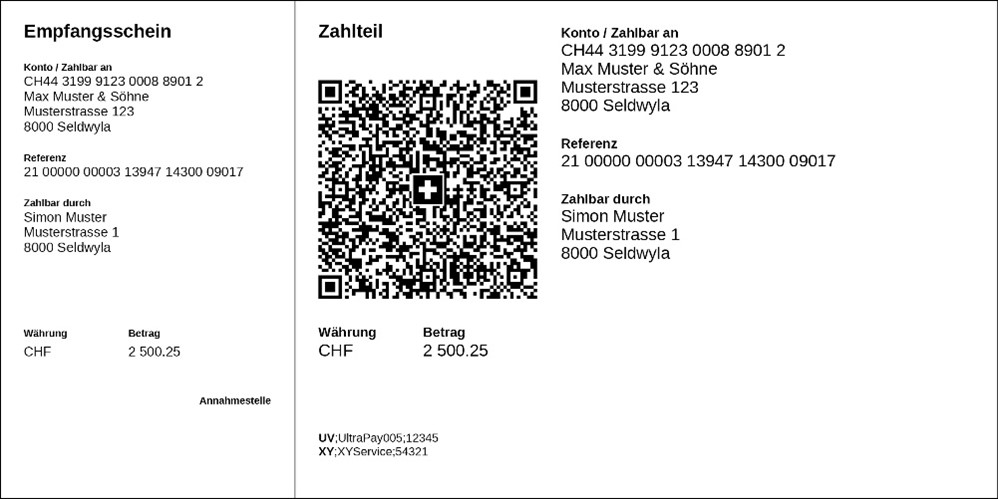 Empfangsschein

Konto / Zahlbar an
CH44 3199 9123 0008 8901 2
Max Muster & Söhne
Musterstrasse 123
8000 Seldwyla

Referenz
21 00000 00003 13947 14300 09017

Zahlbar durch
Simon Muster
Musterstrasse 1
8000 Seldwyla

| Währung | Betrag |
|---|---|
| CHF | 2 500.25 |

Annahmestelle

Zahlteil

| Währung | Betrag |
|---|---|
| CHF | 2 500.25 |

UV;UltraPay005;12345
XY;XYService;54321

Konto / Zahlbar an
CH44 3199 9123 0008 8901 2
Max Muster & Söhne
Musterstrasse 123
8000 Seldwyla

Referenz
21 00000 00003 13947 14300 09017

Zahlbar durch
Simon Muster
Musterstrasse 1
8000 Seldwyla